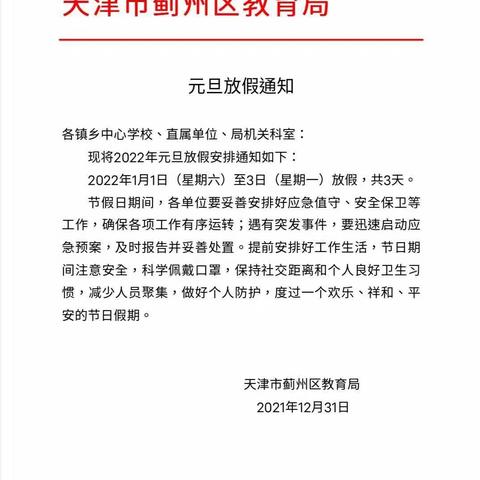 天津市蓟州区教育局

元旦放假通知

各镇乡中心学校、直属单位、局机关科室：

现将2022年元旦放假安排通知如下：

2022年1月1日（星期六）至3日（星期一）放假，共3天。

节假日期间，各单位要妥善安排好应急值守、安全保卫等工作，确保各项工作有序运转；遇有突发事件，要迅速启动应急预案，及时报告并妥善处置。提前安排好工作生活，节日期间注意安全，科学佩戴口罩，保持社交距离和个人良好卫生习惯，减少人员聚集，做好个人防护，度过一个欢乐、祥和、平安的节日假期。

天津市蓟州区教育局
2021年12月31日